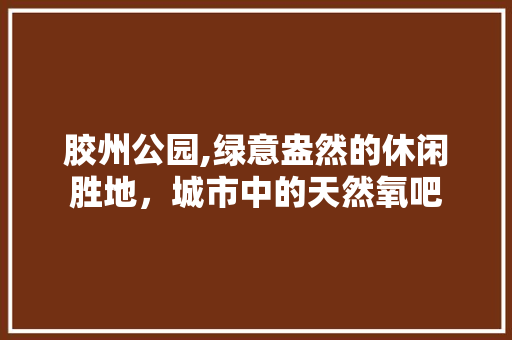 胶州公园,绿意盎然的休闲胜地，城市中的天然氧吧